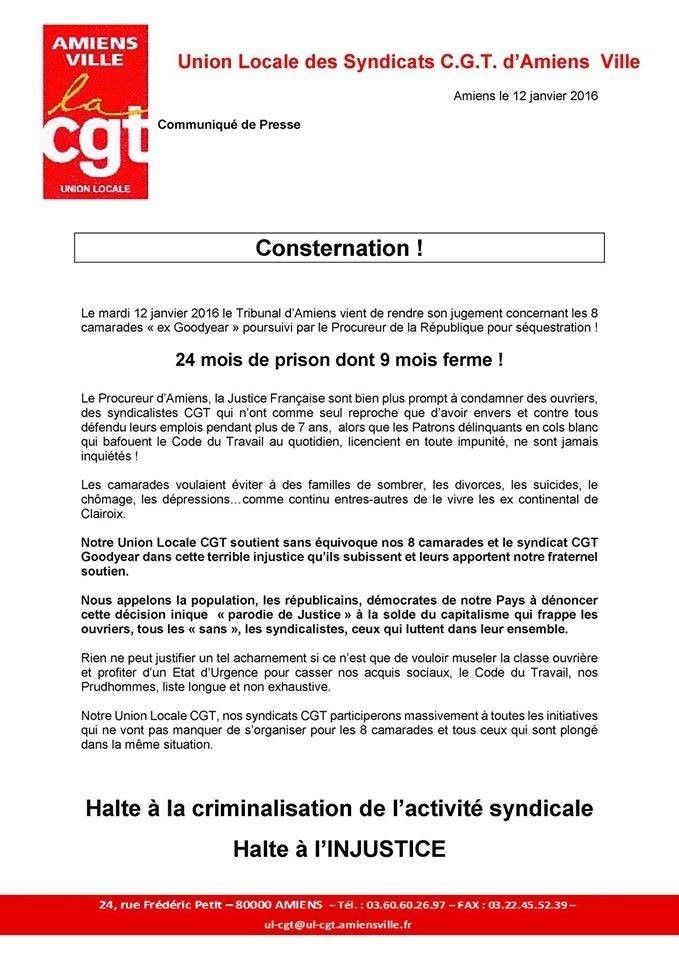 AMIENS VILLE
la cgt
UNION LOCALE

Union Locale des Syndicats C.G.T. d'Amiens Ville

Amiens le 12 janvier 2016

Communiqué de Presse

Consternation !

Le mardi 12 janvier 2016 le Tribunal d'Amiens vient de rendre son jugement concernant les 8 camarades « ex Goodyear » poursuivi par le Procureur de la République pour séquestration !

24 mois de prison dont 9 mois ferme !

Le Procureur d'Amiens, la Justice Française sont bien plus prompt à condamner des ouvriers, des syndicalistes CGT qui n'ont comme seul reproche que d'avoir envers et contre tous défendu leurs emplois pendant plus de 7 ans, alors que les Patrons délinquants en cols blanc qui bafouent le Code du Travail au quotidien, licencient en toute impunité, ne sont jamais inquiétés !

Les camarades voulaient éviter à des familles de sombrer, les divorces, les suicides, le chômage, les dépressions…comme continu entres-autres de le vivre les ex continental de Clairoix.

Notre Union Locale CGT soutient sans équivoque nos 8 camarades et le syndicat CGT Goodyear dans cette terrible injustice qu'ils subissent et leurs apportent notre fraternel soutien.

Nous appelons la population, les républicains, démocrates de notre Pays à dénoncer cette décision inique « parodie de Justice » à la solde du capitalisme qui frappe les ouvriers, tous les « sans », les syndicalistes, ceux qui luttent dans leur ensemble.

Rien ne peut justifier un tel acharnement si ce n'est que de vouloir museler la classe ouvrière et profiter d'un Etat d'Urgence pour casser nos acquis sociaux, le Code du Travail, nos Prudhommes, liste longue et non exhaustive.

Notre Union Locale CGT, nos syndicats CGT participerons massivement à toutes les initiatives qui ne vont pas manquer de s'organiser pour les 8 camarades et tous ceux qui sont plongé dans la même situation.

Halte à la criminalisation de l'activité syndicale

Halte à l'INJUSTICE

24, rue Frédéric Petit – 80000 AMIENS – Tél. : 03.60.60.26.97 – FAX : 03.22.45.52.39 –
ul-cgt@ul-cgt.amiensville.fr